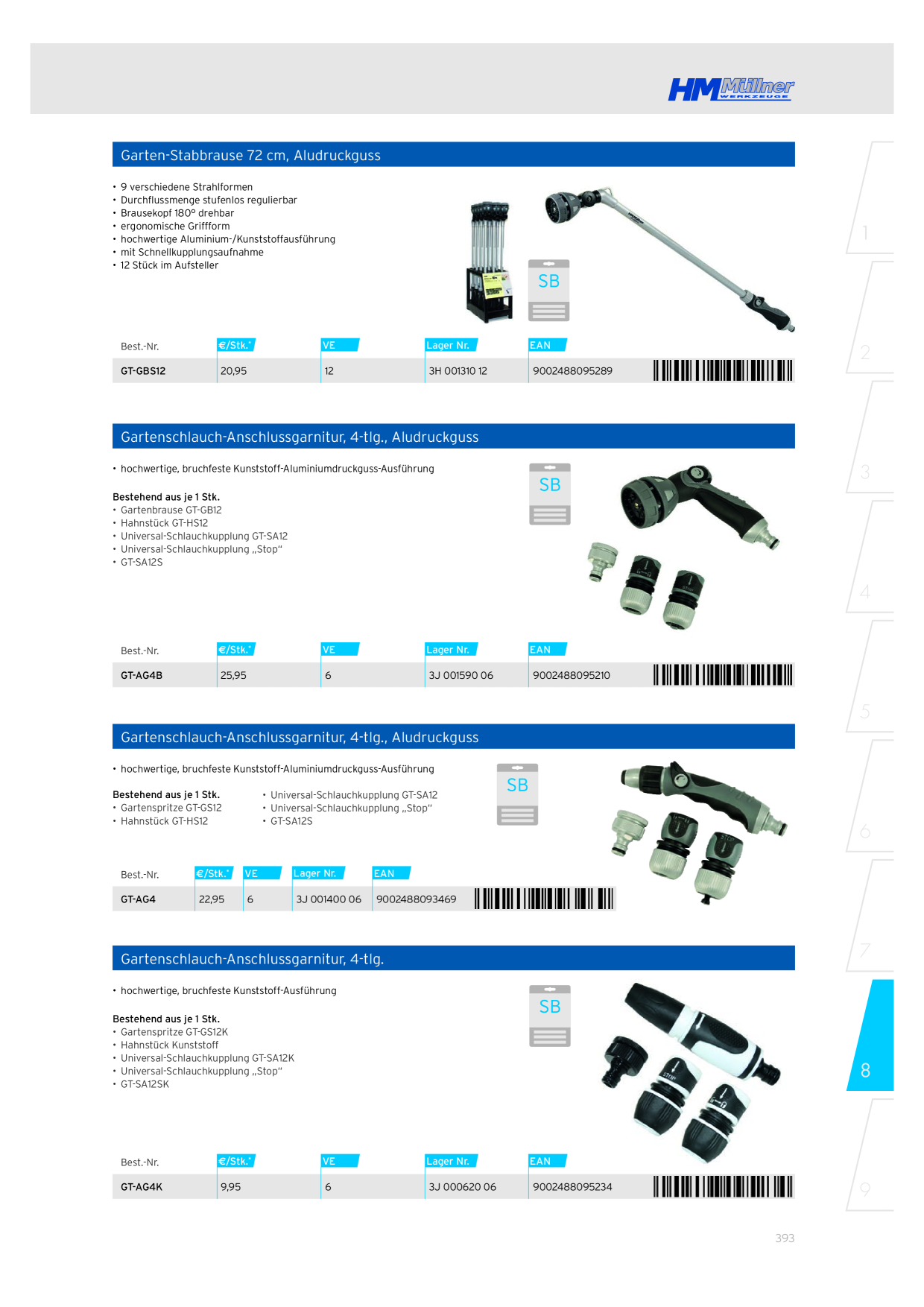 HM Müllner WERKZEUGE

Garten-Stabbrause 72 cm, Aludruckguss

• 9 verschiedene Strahlformen
• Durchflussmenge stufenlos regulierbar
• Brausekopf 180° drehbar
• ergonomische Griffform
• hochwertige Aluminium-/Kunststoffausführung
• mit Schnellkupplungsaufnahme
• 12 Stück im Aufsteller

SB

| Best.-Nr. | €/Stk.* | VE | Lager Nr. | EAN |
|---|---|---|---|---|
| GT-GBS12 | 20,95 | 12 | 3H 001310 12 | 9002488095289 |

Gartenschlauch-Anschlussgarnitur, 4-tlg., Aludruckguss

• hochwertige, bruchfeste Kunststoff-Aluminiumdruckguss-Ausführung

Bestehend aus je 1 Stk.
• Gartenbrause GT-GB12
• Hahnstück GT-HS12
• Universal-Schlauchkupplung GT-SA12
• Universal-Schlauchkupplung „Stop“
• GT-SA12S

SB

| Best.-Nr. | €/Stk.* | VE | Lager Nr. | EAN |
|---|---|---|---|---|
| GT-AG4B | 25,95 | 6 | 3J 001590 06 | 9002488095210 |

Gartenschlauch-Anschlussgarnitur, 4-tlg., Aludruckguss

• hochwertige, bruchfeste Kunststoff-Aluminiumdruckguss-Ausführung

Bestehend aus je 1 Stk.
• Gartenspritze GT-GS12
• Hahnstück GT-HS12

• Universal-Schlauchkupplung GT-SA12
• Universal-Schlauchkupplung „Stop“
• GT-SA12S

SB

| Best.-Nr. | €/Stk.* | VE | Lager Nr. | EAN |
|---|---|---|---|---|
| GT-AG4 | 22,95 | 6 | 3J 001400 06 | 9002488093469 |

Gartenschlauch-Anschlussgarnitur, 4-tlg.

• hochwertige, bruchfeste Kunststoff-Ausführung

Bestehend aus je 1 Stk.
• Gartenspritze GT-GS12K
• Hahnstück Kunststoff
• Universal-Schlauchkupplung GT-SA12K
• Universal-Schlauchkupplung „Stop“
• GT-SA12SK

SB

| Best.-Nr. | €/Stk.* | VE | Lager Nr. | EAN |
|---|---|---|---|---|
| GT-AG4K | 9,95 | 6 | 3J 000620 06 | 9002488095234 |

1 2 3 4 5 6 7 8 9

393